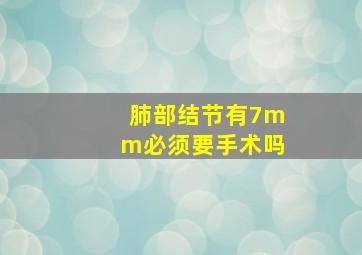 肺部结节有7mm必须要手术吗